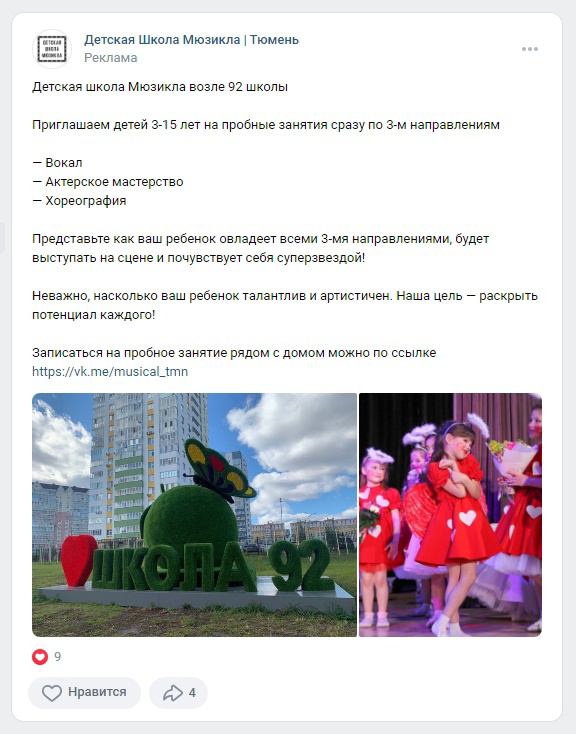 ДЕТСКАЯ ШКОЛА МЮЗИКЛА

Детская Школа Мюзикла | Тюмень
Реклама

Детская школа Мюзикла возле 92 школы

Приглашаем детей 3-15 лет на пробные занятия сразу по 3-м направлениям

— Вокал
— Актерское мастерство
— Хореография

Представьте как ваш ребенок овладеет всеми 3-мя направлениями, будет выступать на сцене и почувствует себя суперзвездой!

Неважно, насколько ваш ребенок талантлив и артистичен. Наша цель — раскрыть потенциал каждого!

Записаться на пробное занятие рядом с домом можно по ссылке
https://vk.me/musical_tmn

ШКОЛА 92

9

Нравится

4